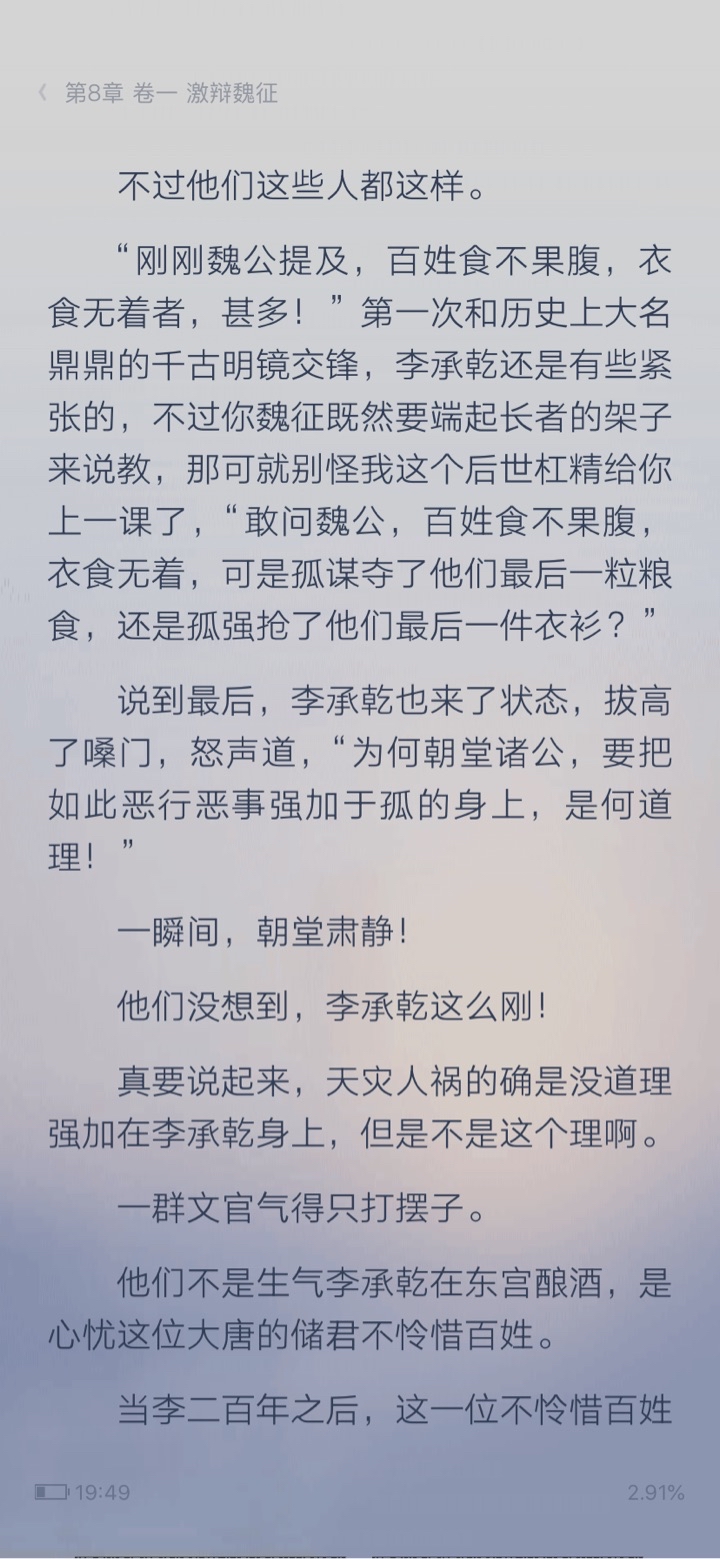 第8章 卷一 激辩魏征

不过他们这些人都这样。

“刚刚魏公提及，百姓食不果腹，衣食无着者，甚多！”第一次和历史上大名鼎鼎的千古明镜交锋，李承乾还是有些紧张的，不过你魏征既然要端起长者的架子来说教，那可就别怪我这个后世杠精给你上一课了，“敢问魏公，百姓食不果腹，衣食无着，可是孤谋夺了他们最后一粒粮食，还是孤强抢了他们最后一件衣衫？”

说到最后，李承乾也来了状态，拔高了嗓门，怒声道，“为何朝堂诸公，要把如此恶行恶事强加于孤的身上，是何道理！”

一瞬间，朝堂肃静！

他们没想到，李承乾这么刚！

真要说起来，天灾人祸的确是没道理强加在李承乾身上，但是不是这个理啊。

一群文官气得只打摆子。

他们不是生气李承乾在东宫酿酒，是心忧这位大唐的储君不怜惜百姓。

当李二百年之后，这一位不怜惜百姓

19:49

2.91%